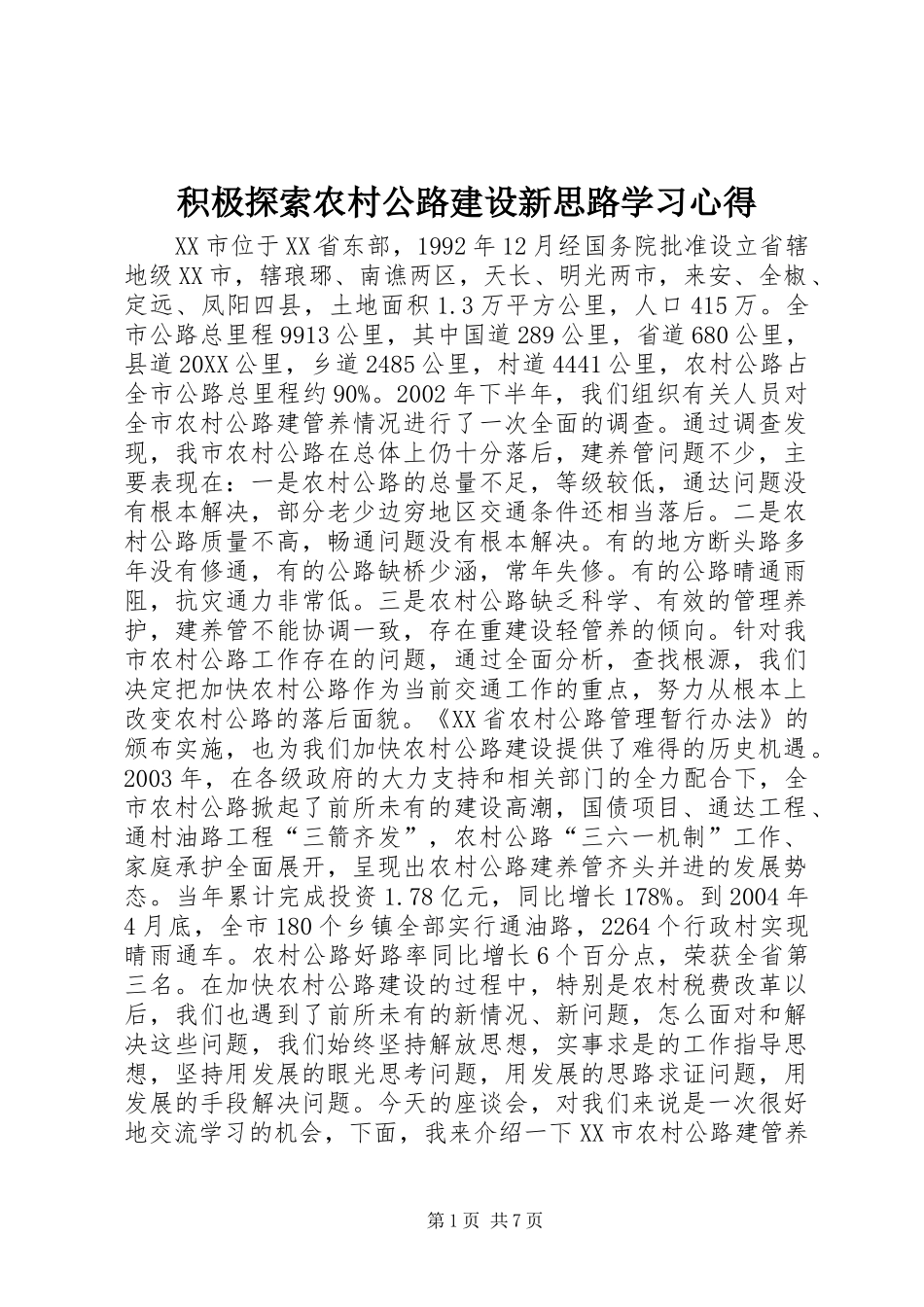 积极探索农村公路建设新思路学习心得

XX市位于XX省东部，1992年12月经国务院批准设立省辖地级XX市，辖琅琊、南谯两区，天长、明光两市，来安、全椒、定远、凤阳四县，土地面积1.3万平方公里，人口415万。全市公路总里程9913公里，其中国道289公里，省道680公里，县道20XX公里，乡道2485公里，村道4441公里，农村公路占全市公路总里程约90%。2002年下半年，我们组织有关人员对全市农村公路建管养情况进行了一次全面的调查。通过调查发现，我市农村公路在总体上仍十分落后，建养管问题不少，主要表现在：一是农村公路的总量不足，等级较低，通达问题没有根本解决，部分老少边穷地区交通条件还相当落后。二是农村公路质量不高，畅通问题没有根本解决。有的地方断头路多年没有修通，有的公路缺桥少涵，常年失修。有的公路晴通雨阻，抗灾通力非常低。三是农村公路缺乏科学、有效的管理养护，建养管不能协调一致，存在重建设轻管养的倾向。针对我市农村公路工作存在的问题，通过全面分析，查找根源，我们决定把加快农村公路作为当前交通工作的重点，努力从根本上改变农村公路的落后面貌。《XX省农村公路管理暂行办法》的颁布实施，也为我们加快农村公路建设提供了难得的历史机遇。2003年，在各级政府的大力支持和相关部门的全力配合下，全市农村公路掀起了前所未有的建设高潮，国债项目、通达工程、通村油路工程“三箭齐发”，农村公路“三六一机制”工作、家庭承护全面展开，呈现出农村公路建养管齐头并进的发展势态。当年累计完成投资1.78亿元，同比增长178%。到2004年4月底，全市180个乡镇全部实行通油路，2264个行政村实现晴雨通车。农村公路好路率同比增长6个百分点，荣获全省第三名。在加快农村公路建设的过程中，特别是农村税费改革以后，我们也遇到了前所未有的新情况、新问题，怎么面对和解决这些问题，我们始终坚持解放思想，实事求是的工作指导思想，坚持用发展的眼光思考问题，用发展的思路求证问题，用发展的手段解决问题。今天的座谈会，对我们来说是一次很好地交流学习的机会，下面，我来介绍一下XX市农村公路建管养

第1页 共7页